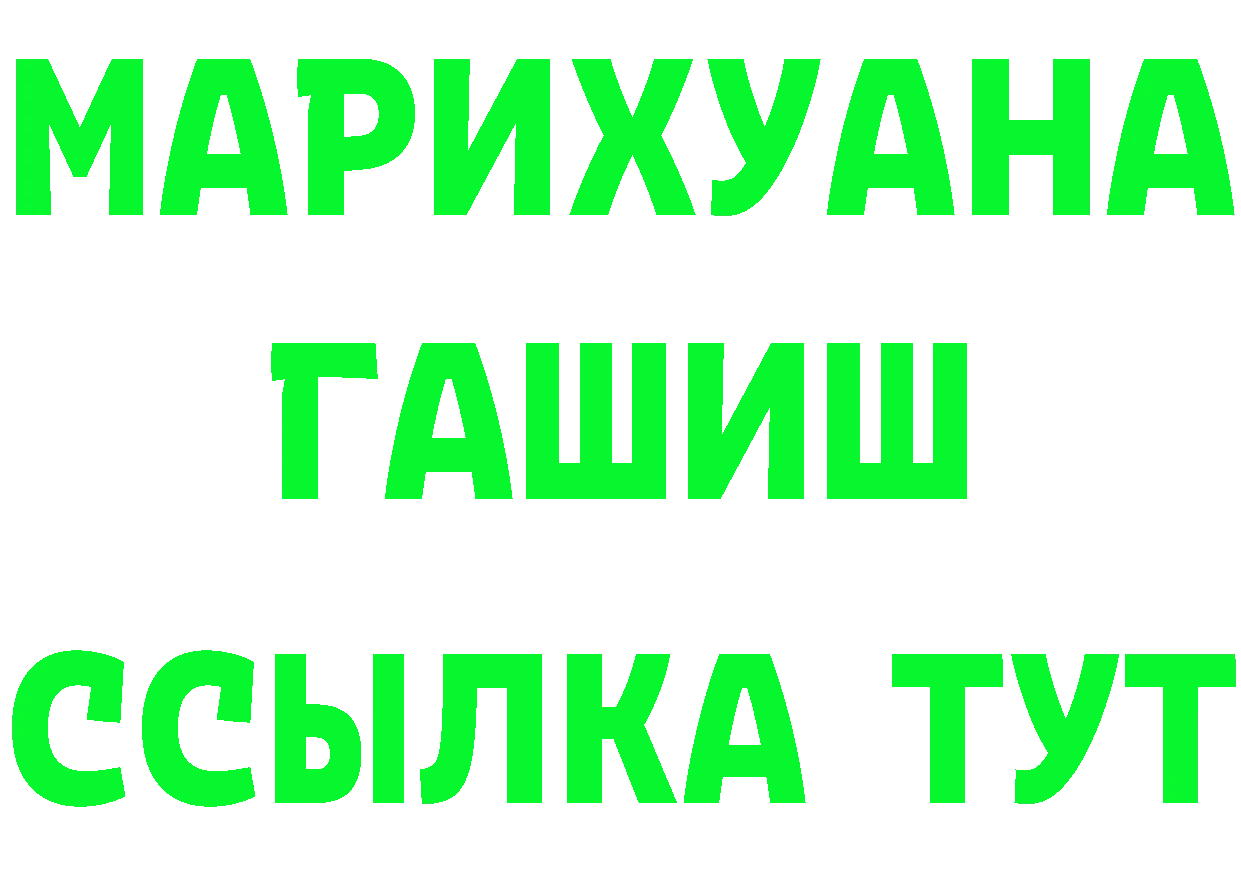 МАРИХУАНА
ГАШИШ
ССЫЛКА ТУТ